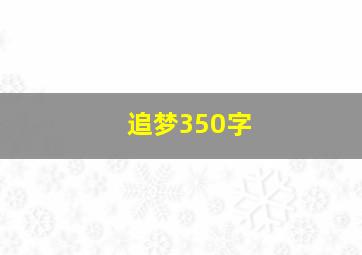 追梦350字